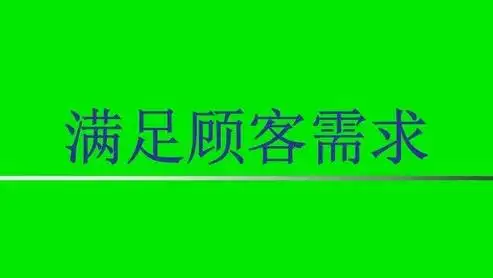 满足顾客需求